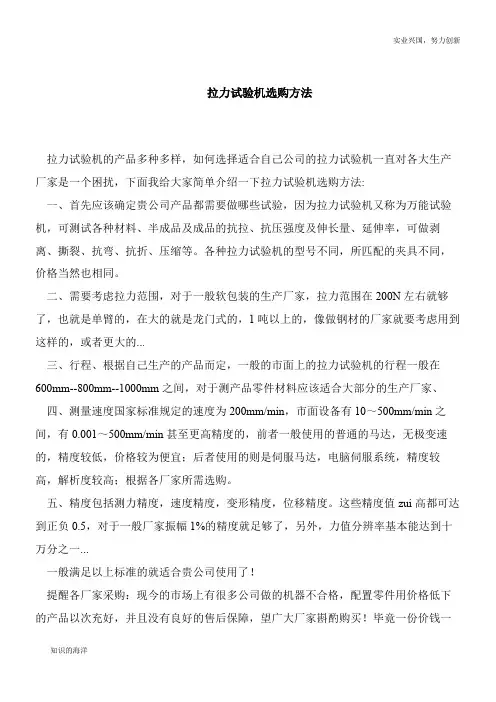 实业兴国，努力创新

拉力试验机选购方法

拉力试验机的产品多种多样，如何选择适合自己公司的拉力试验机一直对各大生产厂家是一个困扰，下面我给大家简单介绍一下拉力试验机选购方法:

一、首先应该确定贵公司产品都需要做哪些试验，因为拉力试验机又称为万能试验机，可测试各种材料、半成品及成品的抗拉、抗压强度及伸长量、延伸率，可做剥离、撕裂、抗弯、抗折、压缩等。各种拉力试验机的型号不同，所匹配的夹具不同，价格当然也相同。

二、需要考虑拉力范围，对于一般软包装的生产厂家，拉力范围在 200N 左右就够了，也就是单臂的，在大的就是龙门式的，1 吨以上的，像做钢材的厂家就要考虑用到这样的，或者更大的...

三、行程、根据自己生产的产品而定，一般的市面上的拉力试验机的行程一般在 600mm--800mm--1000mm 之间，对于测产品零件材料应该适合大部分的生产厂家、

四、测量速度国家标准规定的速度为 200mm/min，市面设备有 10～500mm/min 之间，有 0.001～500mm/min 甚至更高精度的，前者一般使用的普通的马达，无极变速的，精度较低，价格较为便宜；后者使用的则是伺服马达，电脑伺服系统，精度较高，解析度较高；根据各厂家所需选购。

五、精度包括测力精度，速度精度，变形精度，位移精度。这些精度值 zui 高都可达到正负 0.5，对于一般厂家振幅 1%的精度就足够了，另外，力值分辨率基本能达到十万分之一...

一般满足以上标准的就适合贵公司使用了！

提醒各厂家采购：现今的市场上有很多公司做的机器不合格，配置零件用价格低下的产品以次充好，并且没有良好的售后保障，望广大厂家斟酌购买！毕竟一份价钱一

知识的海洋